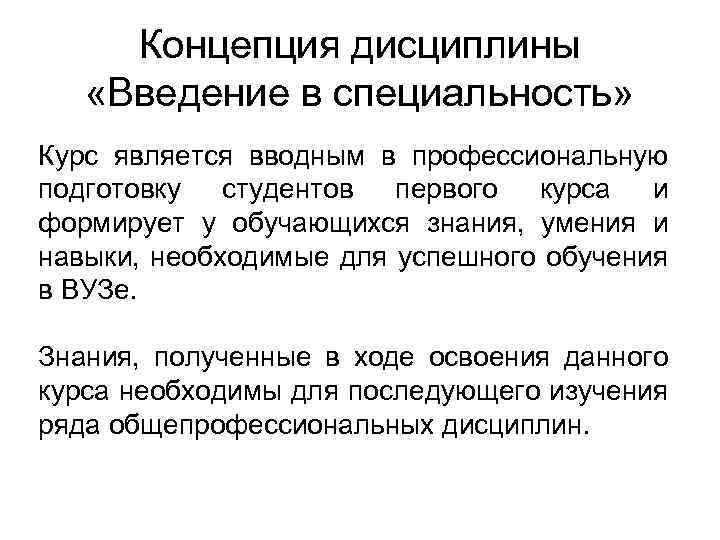 Концепция дисциплины «Введение в специальность»

Курс является вводным в профессиональную подготовку студентов первого курса и формирует у обучающихся знания, умения и навыки, необходимые для успешного обучения в ВУЗе.

Знания, полученные в ходе освоения данного курса необходимы для последующего изучения ряда общепрофессиональных дисциплин.